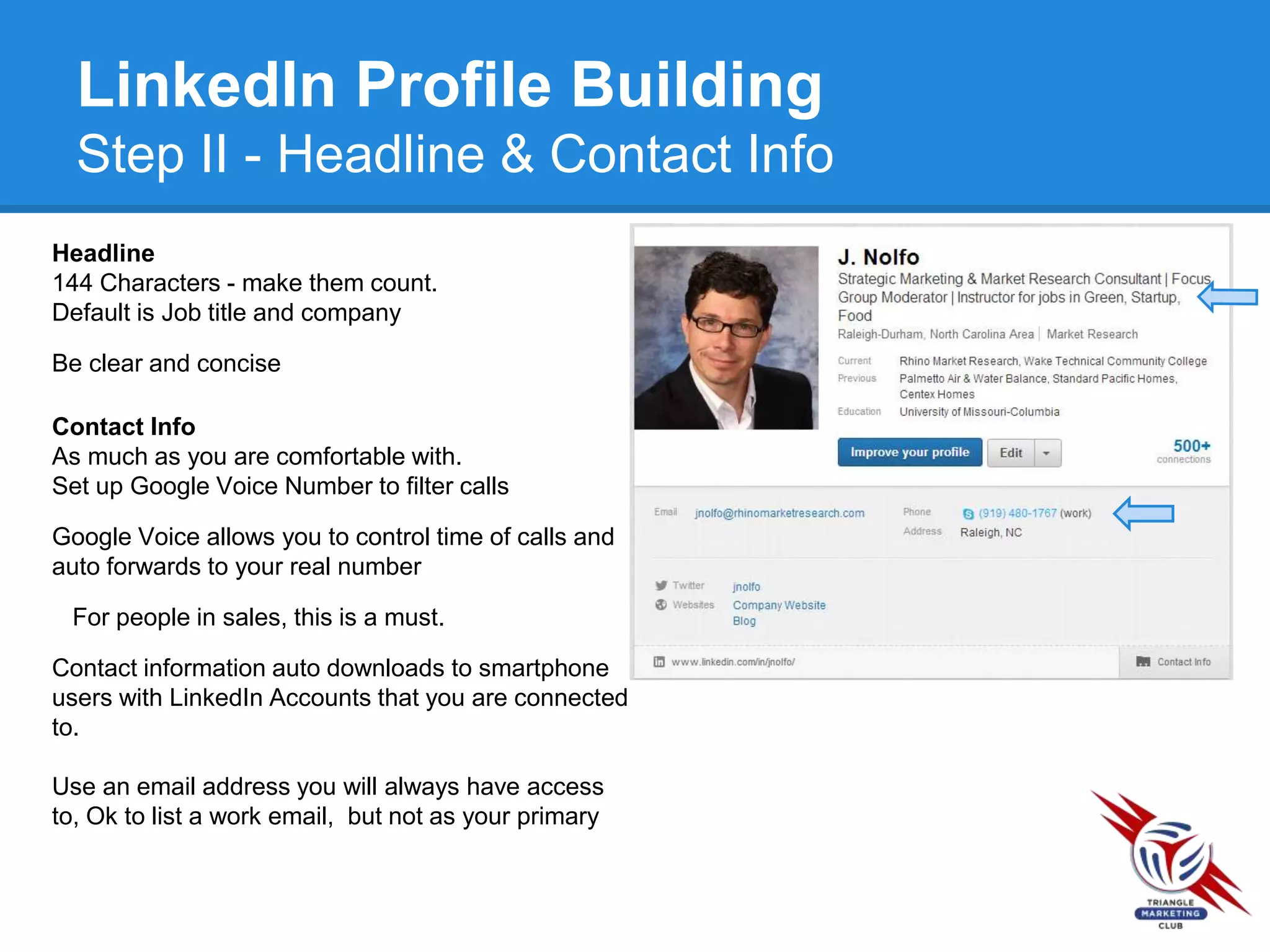 LinkedIn Profile Building
Step II - Headline & Contact Info

Headline
144 Characters - make them count.
Default is Job title and company

Be clear and concise

Contact Info
As much as you are comfortable with.
Set up Google Voice Number to filter calls

Google Voice allows you to control time of calls and auto forwards to your real number

For people in sales, this is a must.

Contact information auto downloads to smartphone users with LinkedIn Accounts that you are connected to.

Use an email address you will always have access to, Ok to list a work email, but not as your primary

J. Nolfo
Strategic Marketing & Market Research Consultant | Focus Group Moderator | Instructor for jobs in Green, Startup, Food
Raleigh-Durham, North Carolina Area | Market Research

Current Rhino Market Research, Wake Technical Community College
Previous Palmetto Air & Water Balance, Standard Pacific Homes, Centex Homes
Education University of Missouri-Columbia

Improve your profile Edit
500+ connections

Email jnolfo@rhinomarketresearch.com
Phone (919) 480-1767 (work)
Address Raleigh, NC

Twitter jnolfo
Websites Company Website
Blog

www.linkedin.com/in/jnolfo/
Contact Info

TRIANGLE MARKETING CLUB